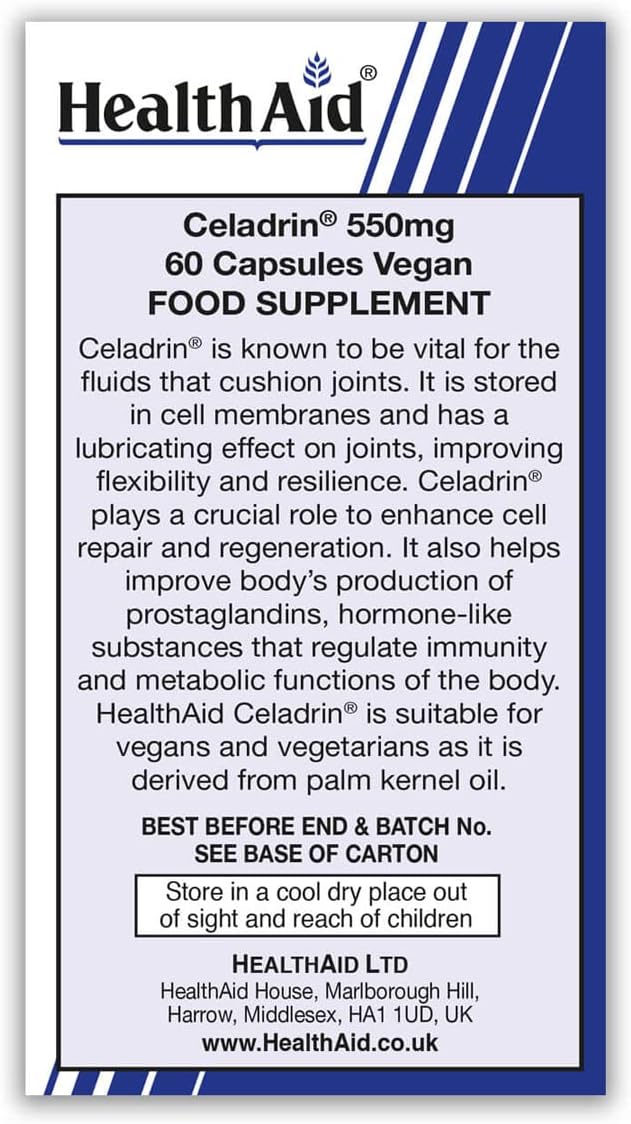 HealthAid®

Celadrin® 550mg
60 Capsules Vegan
FOOD SUPPLEMENT

Celadrin® is known to be vital for the fluids that cushion joints. It is stored in cell membranes and has a lubricating effect on joints, improving flexibility and resilience. Celadrin® plays a crucial role to enhance cell repair and regeneration. It also helps improve body's production of prostaglandins, hormone-like substances that regulate immunity and metabolic functions of the body. HealthAid Celadrin® is suitable for vegans and vegetarians as it is derived from palm kernel oil.

BEST BEFORE END & BATCH No.
SEE BASE OF CARTON

Store in a cool dry place out of sight and reach of children

HEALTHAID LTD
HealthAid House, Marlborough Hill,
Harrow, Middlesex, HA1 1UD, UK
www.HealthAid.co.uk